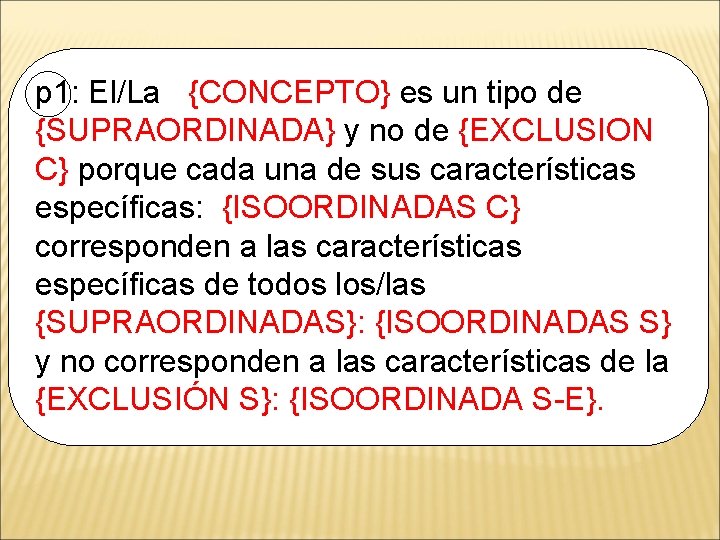 p1: El/La {CONCEPTO} es un tipo de {SUPRAORDINADA} y no de {EXCLUSION C} porque cada una de sus características específicas: {ISOORDINADAS C} corresponden a las características específicas de todos los/las {SUPRAORDINADAS}: {ISOORDINADAS S} y no corresponden a las características de la {EXCLUSIÓN S}: {ISOORDINADA S-E}.